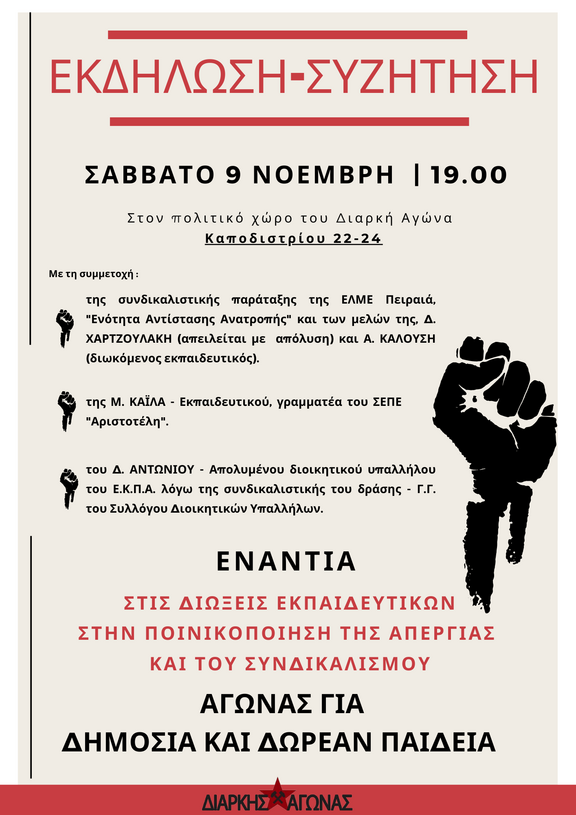 ΕΚΔΗΛΩΣΗ-ΣΥΖΗΤΗΣΗ

ΣΑΒΒΑΤΟ 9 ΝΟΕΜΒΡΗ | 19.00

Στον πολιτικό χώρο του Διαρκή Αγώνα
Καποδιστρίου 22-24

Με τη συμμετοχή :

της συνδικαλιστικής παράταξης της ΕΛΜΕ Πειραιά, "Ενότητα Αντίστασης Ανατροπής" και των μελών της, Δ. ΧΑΡΤΖΟΥΛΑΚΗ (απειλείται με απόλυση) και Α. ΚΑΛΟΥΣΗ (διωκόμενος εκπαιδευτικός).

της Μ. ΚΑΪΛΑ - Εκπαιδευτικού, γραμματέα του ΣΕΠΕ "Αριστοτέλη".

του Δ. ΑΝΤΩΝΙΟΥ - Απολυμένου διοικητικού υπαλλήλου του Ε.Κ.Π.Α. λόγω της συνδικαλιστικής του δράσης - Γ.Γ. του Συλλόγου Διοικητικών Υπαλλήλων.

ΕΝΑΝΤΙΑ

ΣΤΙΣ ΔΙΩΞΕΙΣ ΕΚΠΑΙΔΕΥΤΙΚΩΝ
ΣΤΗΝ ΠΟΙΝΙΚΟΠΟΙΗΣΗ ΤΗΣ ΑΠΕΡΓΙΑΣ
ΚΑΙ ΤΟΥ ΣΥΝΔΙΚΑΛΙΣΜΟΥ

ΑΓΩΝΑΣ ΓΙΑ
ΔΗΜΟΣΙΑ ΚΑΙ ΔΩΡΕΑΝ ΠΑΙΔΕΙΑ

ΔΙΑΡΚΗΣ ΑΓΩΝΑΣ